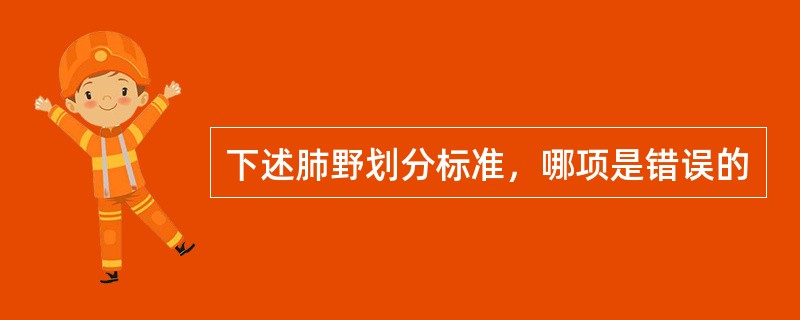 下述肺野划分标准，哪项是错误的